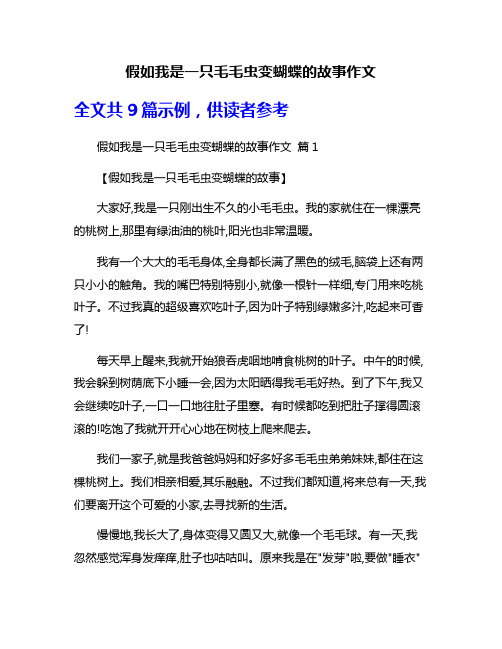 假如我是一只毛毛虫变蝴蝶的故事作文

全文共 9 篇示例，供读者参考

假如我是一只毛毛虫变蝴蝶的故事作文 篇 1

【假如我是一只毛毛虫变蝴蝶的故事】

大家好,我是一只刚出生不久的小毛毛虫。我的家就住在一棵漂亮的桃树上,那里有绿油油的桃叶,阳光也非常温暖。

我有一个大大的毛毛身体,全身都长满了黑色的绒毛,脑袋上还有两只小小的触角。我的嘴巴特别特别小,就像一根针一样细,专门用来吃桃叶子。不过我真的超级喜欢吃叶子,因为叶子特别绿嫩多汁,吃起来可香了!

每天早上醒来,我就开始狼吞虎咽地啃食桃树的叶子。中午的时候,我会躲到树荫底下小睡一会,因为太阳晒得我毛毛好热。到了下午,我又会继续吃叶子,一口一口地往肚子里塞。有时候都吃到把肚子撑得圆滚滚的!吃饱了我就开开心心地在树枝上爬来爬去。

我们一家子,就是我爸爸妈妈和好多好多毛毛虫弟弟妹妹,都住在这棵桃树上。我们相亲相爱,其乐融融。不过我们都知道,将来总有一天,我们要离开这个可爱的小家,去寻找新的生活。

慢慢地,我长大了,身体变得又圆又大,就像一个毛毛球。有一天,我忽然感觉浑身发痒痒,肚子也咕咕叫。原来我是在"发芽"啦,要做"睡衣"